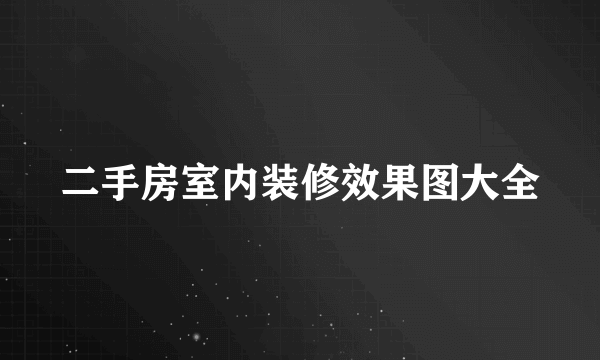 二手房室内装修效果图大全